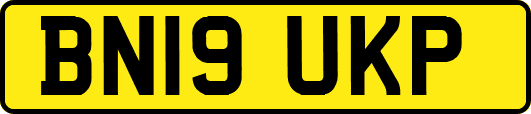 BN19 UKP